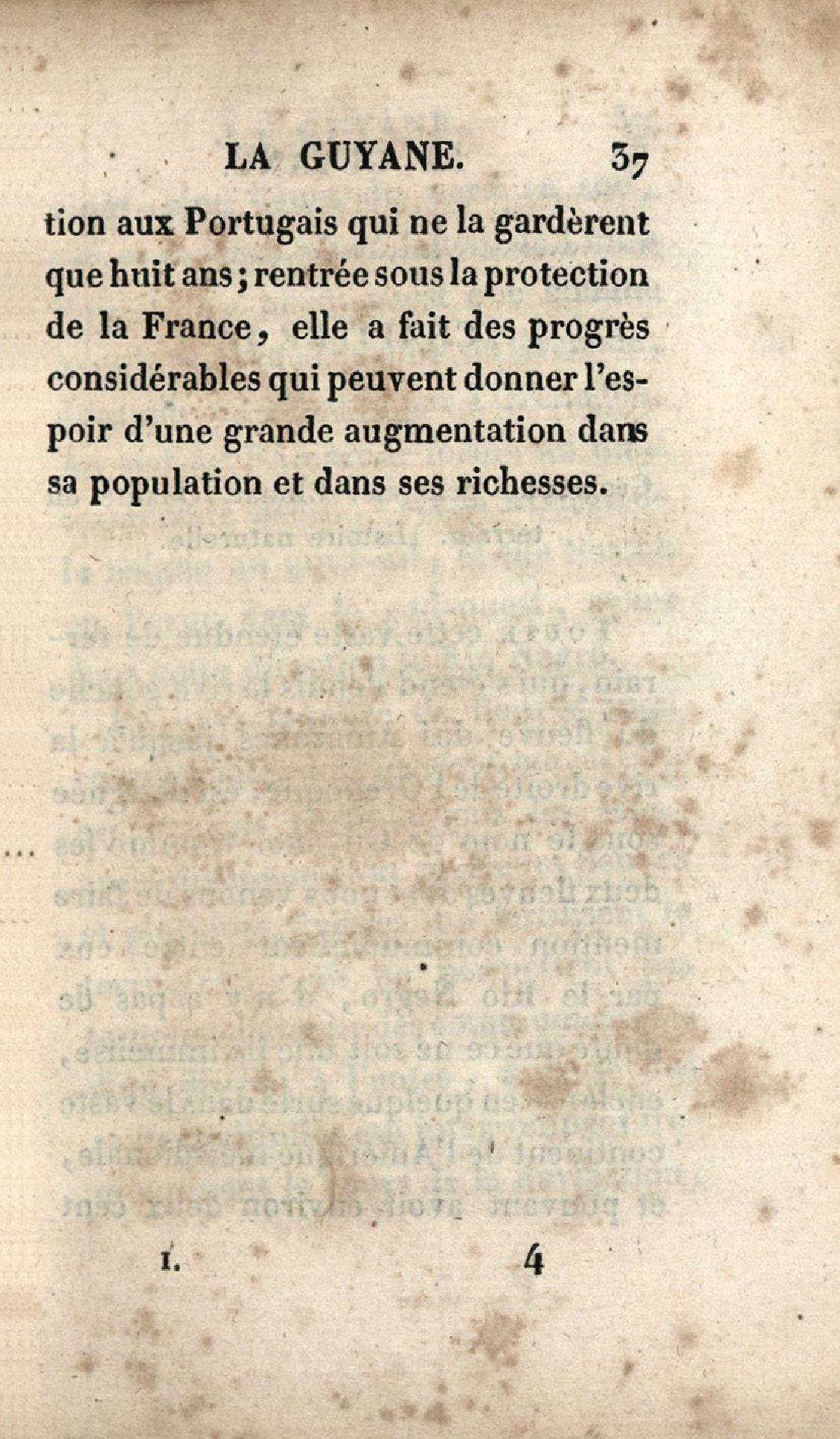 LA GUYANE. 37

tion aux Portugais qui ne la gardèrent que huit ans ; rentrée sous la protection de la France, elle a fait des progrès considérables qui peuvent donner l'espoir d'une grande augmentation dans sa population et dans ses richesses.

I. 4